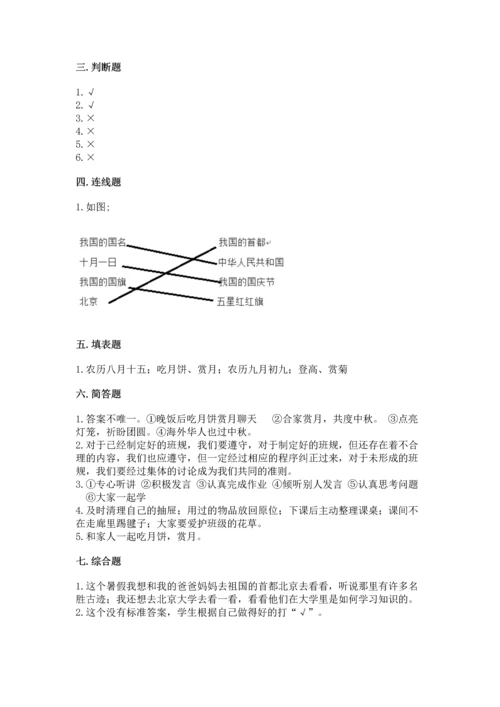 三. 判断题

1. √
2. √
3. ×
4. ×
5. ×
6. ×

四. 连线题

1. 如图；

我国的国名
十月一日
我国的国旗
北京

我国的首都
中华人民共和国
我国的国庆节
五星红红旗

五. 填表题

1. 农历八月十五：吃月饼、赏月；农历九月初九：登高、赏菊

六. 简答题

1. 答案不唯一。①晚饭后吃月饼赏月聊天 ②合家赏月，共度中秋。 ③点亮灯笼，祈盼团圆。④海外华人也过中秋。
2. 对于已经制定好的班规，我们要遵守，对于制定好的班规，但还存在着不合理的内容，我们也应遵守，但一定经过相应的程序纠正过来，对于未形成的班规，我们要经过集体的讨论成为我们共同的准则。
3. ①专心听讲 ②积极发言 ③认真完成作业 ④倾听别人发言 ⑤认真思考问题 ⑥大家一起学
4. 及时清理自己的抽屉；用过的物品放回原位；下课后主动整理课桌；课间不在走廊里踢毽子；大家要爱护班级的花草。
5. 和家人一起吃月饼，赏月。

七. 综合题

1. 这个暑假我想和我的爸爸妈妈去祖国的首都北京去看看，听说那里有许多名胜古迹；我还想去北京大学去看一看，看看他们在大学里是如何学习知识的。
2. 这个没有标准答案，学生根据自己做得好的打“√”。